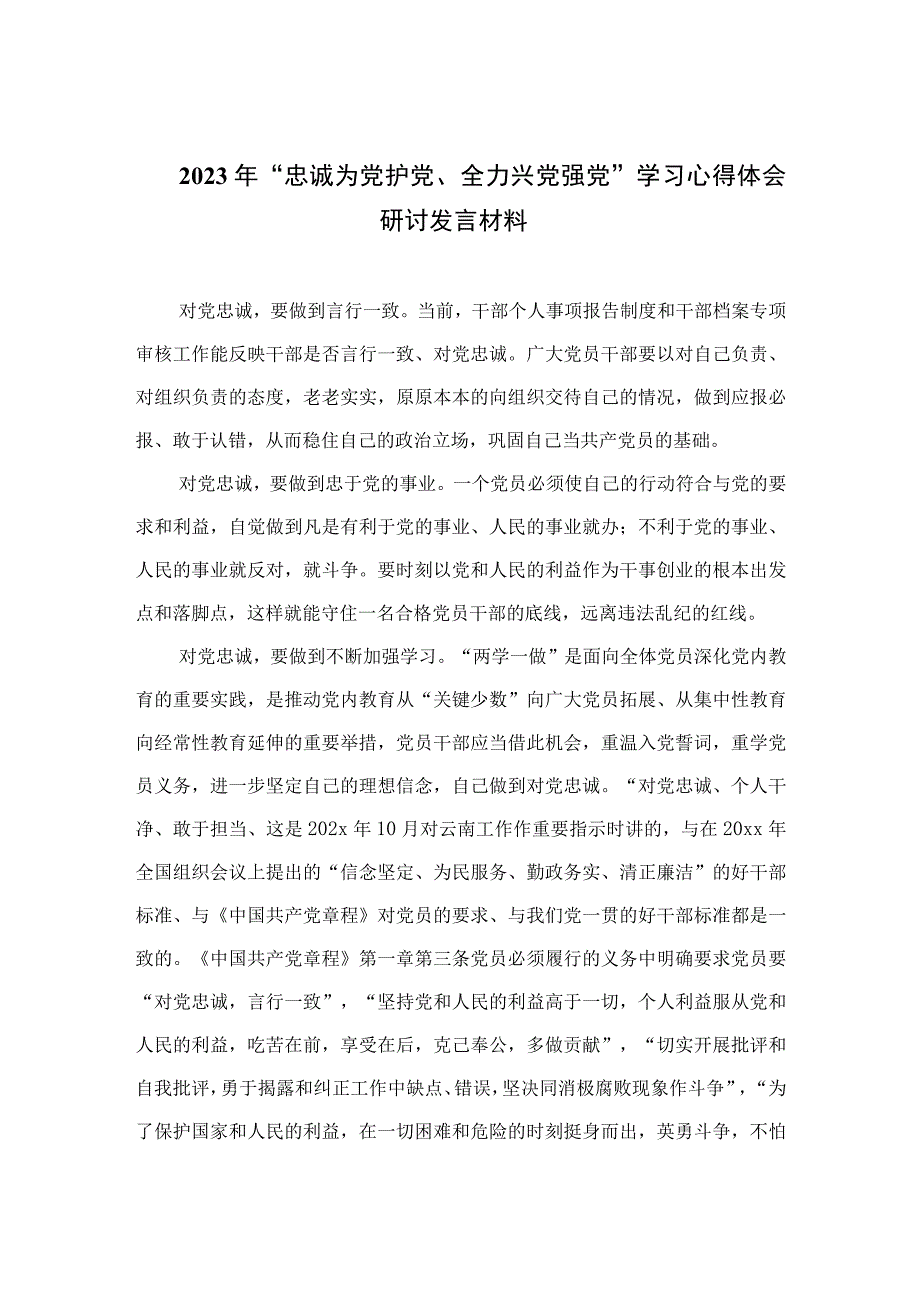 2023年“忠诚为党护党、全力兴党强党”学习心得体会研讨发言材料

对党忠诚，要做到言行一致。当前，干部个人事项报告制度和干部档案专项审核工作能反映干部是否言行一致、对党忠诚。广大党员干部要以对自己负责、对组织负责的态度，老老实实，原原本本的向组织交待自己的情况，做到应报必报、敢于认错，从而稳住自己的政治立场，巩固自己当共产党员的基础。

对党忠诚，要做到忠于党的事业。一个党员必须使自己的行动符合与党的要求和利益，自觉做到凡是有利于党的事业、人民的事业就办；不利于党的事业、人民的事业就反对，就斗争。要时刻以党和人民的利益作为干事创业的根本出发点和落脚点，这样就能守住一名合格党员干部的底线，远离违法乱纪的红线。

对党忠诚，要做到不断加强学习。“两学一做”是面向全体党员深化党内教育的重要实践，是推动党内教育从“关键少数”向广大党员拓展、从集中性教育向经常性教育延伸的重要举措，党员干部应当借此机会，重温入党誓词，重学党员义务，进一步坚定自己的理想信念，自己做到对党忠诚。“对党忠诚、个人干净、敢于担当、这是202x年10月对云南工作作重要指示时讲的，与在20xx年全国组织会议上提出的“信念坚定、为民服务、勤政务实、清正廉洁”的好干部标准、与《中国共产党章程》对党员的要求、与我们党一贯的好干部标准都是一致的。《中国共产党章程》第一章第三条党员必须履行的义务中明确要求党员要“对党忠诚，言行一致”，“坚持党和人民的利益高于一切，个人利益服从党和人民的利益，吃苦在前，享受在后，克己奉公，多做贡献”，“切实开展批评和自我批评，勇于揭露和纠正工作中缺点、错误，坚决同消极腐败现象作斗争”，“为了保护国家和人民的利益，在一切困难和危险的时刻挺身而出，英勇斗争，不怕